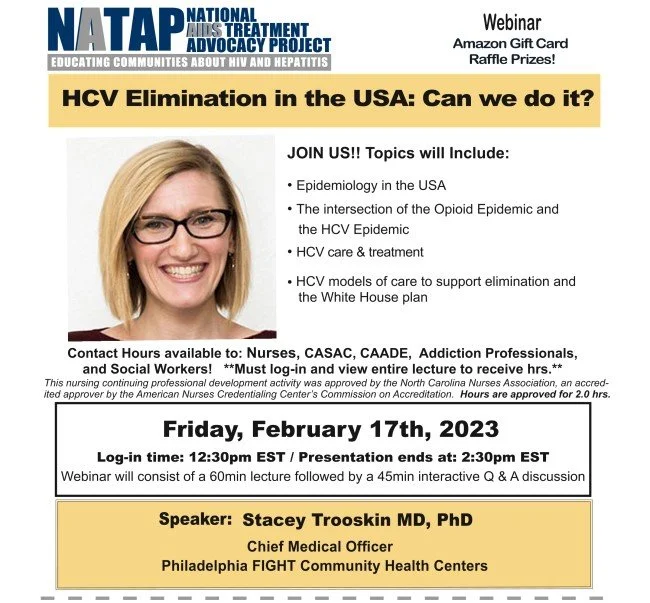 NATAP NATIONAL AIDS TREATMENT ADVOCACY PROJECT
EDUCATING COMMUNITIES ABOUT HIV AND HEPATITIS

Webinar
Amazon Gift Card Raffle Prizes!

HCV Elimination in the USA: Can we do it?

JOIN US!! Topics will Include:

• Epidemiology in the USA
• The intersection of the Opioid Epidemic and the HCV Epidemic
• HCV care & treatment
• HCV models of care to support elimination and the White House plan

Contact Hours available to: Nurses, CASAC, CAADE, Addiction Professionals, and Social Workers! **Must log-in and view entire lecture to receive hrs.**

This nursing continuing professional development activity was approved by the North Carolina Nurses Association, an accredited approver by the American Nurses Credentialing Center's Commission on Accreditation. Hours are approved for 2.0 hrs.

Friday, February 17th, 2023
Log-in time: 12:30pm EST / Presentation ends at: 2:30pm EST
Webinar will consist of a 60min lecture followed by a 45min interactive Q & A discussion

Speaker: Stacey Trooskin MD, PhD
Chief Medical Officer
Philadelphia FIGHT Community Health Centers